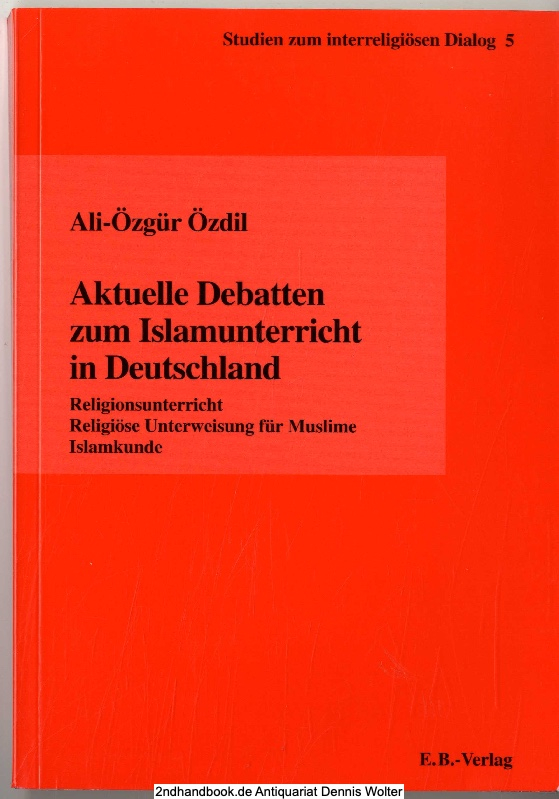 Studien zum interreligiösen Dialog 5

Ali-Özgür Özdil

Aktuelle Debatten zum Islamunterricht in Deutschland

Religionsunterricht
Religiöse Unterweisung für Muslime
Islamkunde

E.B.-Verlag

2ndhandbook.de Antiquariat Dennis Wolter